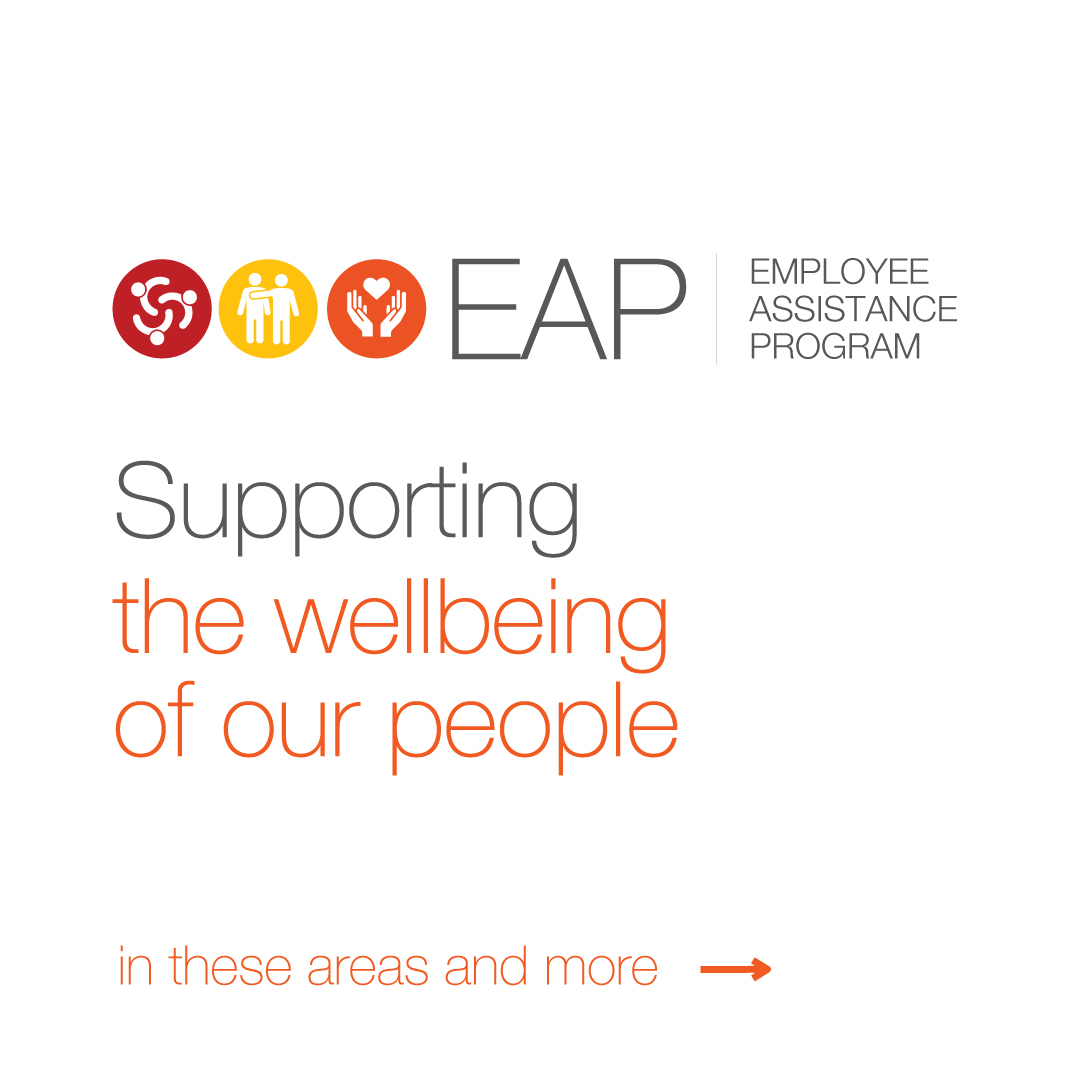 EAP
EMPLOYEE ASSISTANCE PROGRAM

Supporting the wellbeing of our people

in these areas and more